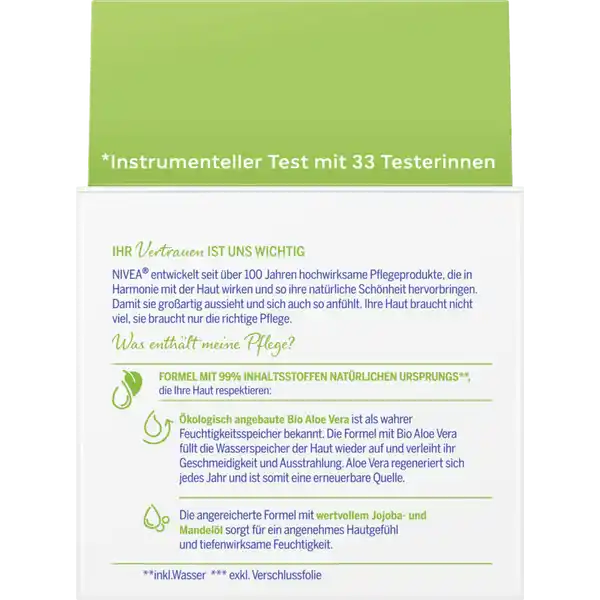 *Instrumenteller Test mit 33 Testerinnen

IHR Vertrauen IST UNS WICHTIG

NIVEA® entwickelt seit über 100 Jahren hochwirksame Pflegeprodukte, die in Harmonie mit der Haut wirken und so ihre natürliche Schönheit hervorbringen. Damit sie großartig aussieht und sich auch so anfühlt. Ihre Haut braucht nicht viel, sie braucht nur die richtige Pflege.

Was enthält meine Pflege?

FORMEL MIT 99% INHALTSSTOFFEN NATÜRLICHEN URSPRUNGS**, die Ihre Haut respektieren:

Ökologisch angebaute Bio Aloe Vera ist als wahrer Feuchtigkeitsspeicher bekannt. Die Formel mit Bio Aloe Vera füllt die Wasserspeicher der Haut wieder auf und verleiht ihr Geschmeidigkeit und Ausstrahlung. Aloe Vera regeneriert sich jedes Jahr und ist somit eine erneuerbare Quelle.

Die angereicherte Formel mit wertvollem Jojoba- und Mandelöl sorgt für ein angenehmes Hautgefühl und tiefenwirksame Feuchtigkeit.

**inkl.Wasser *** exkl. Verschlussfolie